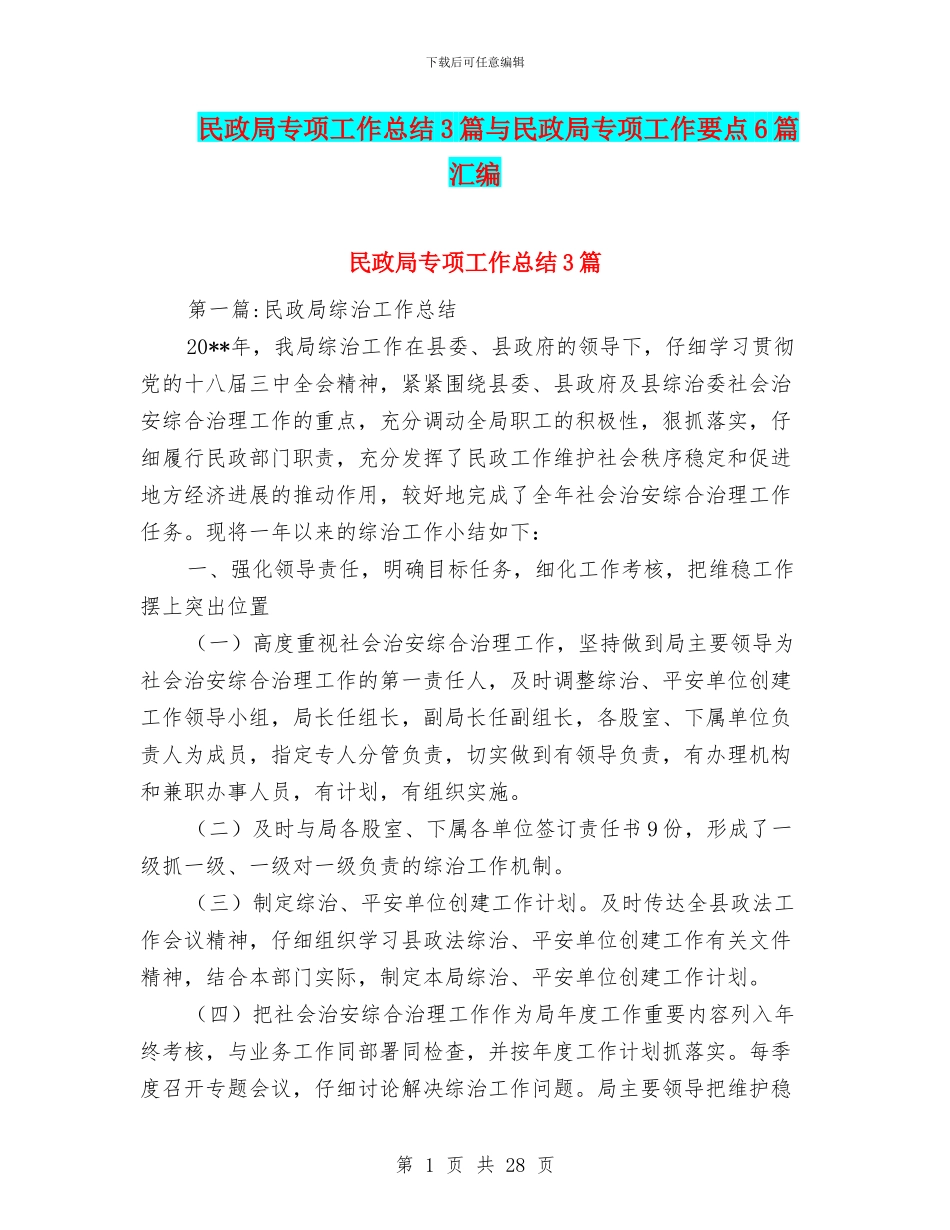 下载后可任意编辑

民政局专项工作总结3篇与民政局专项工作要点6篇汇编

民政局专项工作总结3篇

第一篇:民政局综治工作总结

20**年，我局综治工作在县委、县政府的领导下，仔细学习贯彻党的十八届三中全会精神，紧紧围绕县委、县政府及县综治委社会治安综合治理工作的重点，充分调动全局职工的积极性，狠抓落实，仔细履行民政部门职责，充分发挥了民政工作维护社会秩序稳定和促进地方经济进展的推动作用，较好地完成了全年社会治安综合治理工作任务。现将一年以来的综治工作小结如下:

一、强化领导责任，明确目标任务，细化工作考核，把维稳工作摆上突出位置

（一）高度重视社会治安综合治理工作，坚持做到局主要领导为社会治安综合治理工作的第一责任人，及时调整综治、平安单位创建工作领导小组，局长任组长，副局长任副组长，各股室、下属单位负责人为成员，指定专人分管负责，切实做到有领导负责，有办理机构和兼职办事人员，有计划，有组织实施。

（二）及时与局各股室、下属各单位签订责任书9份，形成了一级抓一级、一级对一级负责的综治工作机制。

（三）制定综治、平安单位创建工作计划。及时传达全县政法工作会议精神，仔细组织学习县政法综治、平安单位创建工作有关文件精神，结合本部门实际，制定本局综治、平安单位创建工作计划。

（四）把社会治安综合治理工作作为局年度工作重要内容列入年终考核，与业务工作同部署同检查，并按年度工作计划抓落实。每季度召开专题会议，仔细讨论解决综治工作问题。局主要领导把维护稳

第 1 页 共 28 页